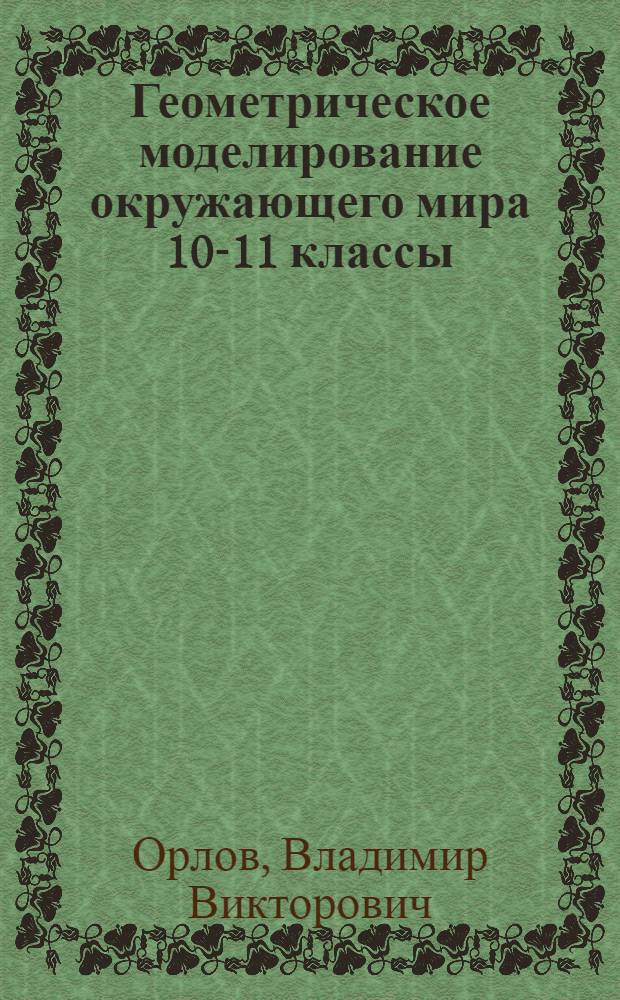 Геометрическое моделирование окружающего мира 10-11 классы

Орлов, Владимир Викторович